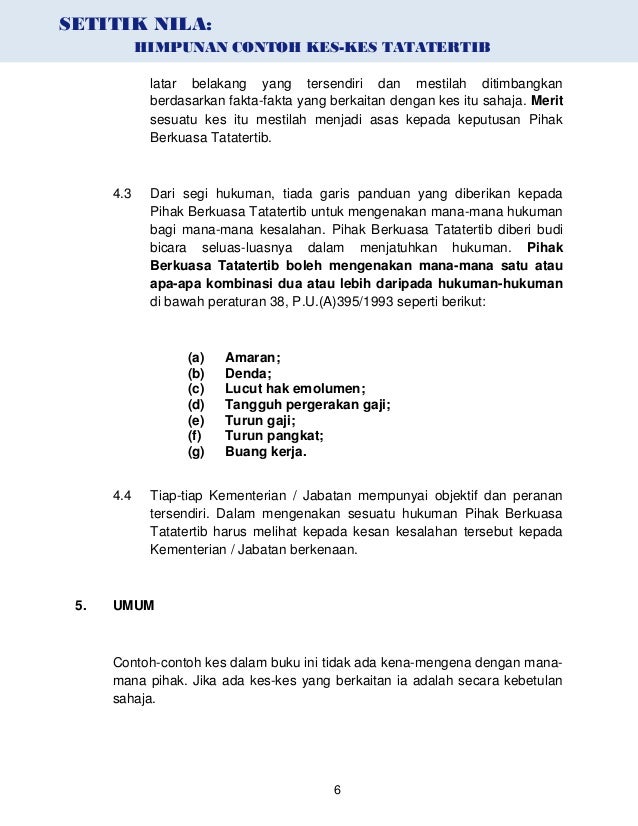 SETITIK NILA:
HIMPUNAN CONTOH KES-KES TATATERTIB

latar belakang yang tersendiri dan mestilah ditimbangkan berdasarkan fakta-fakta yang berkaitan dengan kes itu sahaja. Merit sesuatu kes itu mestilah menjadi asas kepada keputusan Pihak Berkuasa Tatatertib.

4.3 Dari segi hukuman, tiada garis panduan yang diberikan kepada Pihak Berkuasa Tatatertib untuk mengenakan mana-mana hukuman bagi mana-mana kesalahan. Pihak Berkuasa Tatatertib diberi budi bicara seluas-luasnya dalam menjatuhkan hukuman. Pihak Berkuasa Tatatertib boleh mengenakan mana-mana satu atau apa-apa kombinasi dua atau lebih daripada hukuman-hukuman di bawah peraturan 38, P.U.(A)395/1993 seperti berikut:

(a) Amaran;
(b) Denda;
(c) Lucut hak emolumen;
(d) Tangguh pergerakan gaji;
(e) Turun gaji;
(f) Turun pangkat;
(g) Buang kerja.

4.4 Tiap-tiap Kementerian / Jabatan mempunyai objektif dan peranan tersendiri. Dalam mengenakan sesuatu hukuman Pihak Berkuasa Tatatertib harus melihat kepada kesan kesalahan tersebut kepada Kementerian / Jabatan berkenaan.

5. UMUM

Contoh-contoh kes dalam buku ini tidak ada kena-mengena dengan mana-mana pihak. Jika ada kes-kes yang berkaitan ia adalah secara kebetulan sahaja.

6